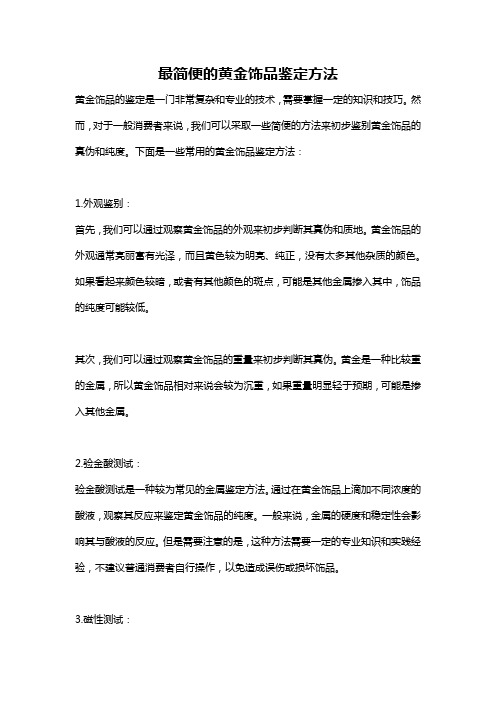 最简便的黄金饰品鉴定方法

黄金饰品的鉴定是一门非常复杂和专业的技术，需要掌握一定的知识和技巧。然而，对于一般消费者来说，我们可以采取一些简便的方法来初步鉴别黄金饰品的真伪和纯度。下面是一些常用的黄金饰品鉴定方法：

1.外观鉴别：

首先，我们可以通过观察黄金饰品的外观来初步判断其真伪和质地。黄金饰品的外观通常亮丽富有光泽，而且黄色较为明亮、纯正，没有太多其他杂质的颜色。如果看起来颜色较暗，或者有其他颜色的斑点，可能是其他金属掺入其中，饰品的纯度可能较低。

其次，我们可以通过观察黄金饰品的重量来初步判断其真伪。黄金是一种比较重的金属，所以黄金饰品相对来说会较为沉重，如果重量明显轻于预期，可能是掺入其他金属。

2.验金酸测试：

验金酸测试是一种较为常见的金属鉴定方法。通过在黄金饰品上滴加不同浓度的酸液，观察其反应来鉴定黄金饰品的纯度。一般来说，金属的硬度和稳定性会影响其与酸液的反应。但是需要注意的是，这种方法需要一定的专业知识和实践经验，不建议普通消费者自行操作，以免造成误伤或损坏饰品。

3.磁性测试：